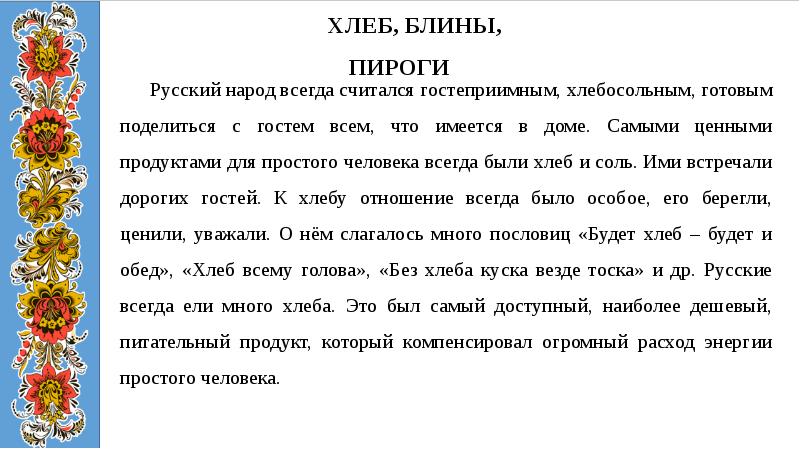 ХЛЕБ, БЛИНЫ,
ПИРОГИ

Русский народ всегда считался гостеприимным, хлебосольным, готовым поделиться с гостем всем, что имеется в доме. Самыми ценными продуктами для простого человека всегда были хлеб и соль. Ими встречали дорогих гостей. К хлебу отношение всегда было особое, его берегли, ценили, уважали. О нём слагалось много пословиц «Будет хлеб – будет и обед», «Хлеб всему голова», «Без хлеба куска везде тоска» и др. Русские всегда ели много хлеба. Это был самый доступный, наиболее дешевый, питательный продукт, который компенсировал огромный расход энергии простого человека.